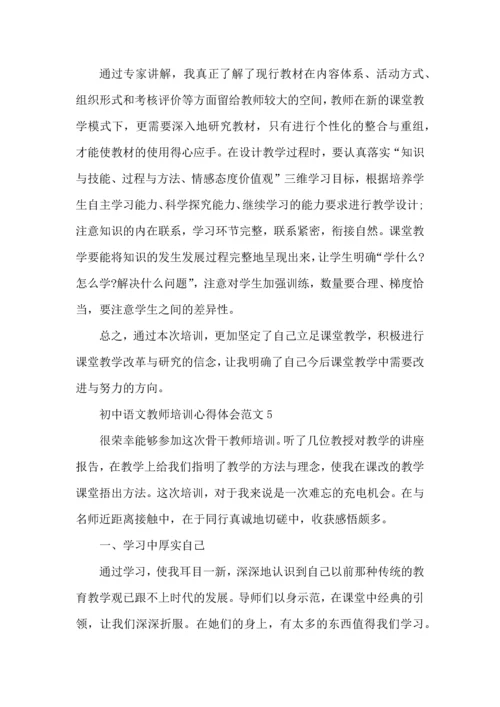 通过专家讲解，我真正了解了现行教材在内容体系、活动方式、组织形式和考核评价等方面留给教师较大的空间，教师在新的课堂教学模式下，更需要深入地研究教材，只有进行个性化的整合与重组，才能使教材的使用得心应手。在设计教学过程时，要认真落实“知识与技能、过程与方法、情感态度价值观”三维学习目标，根据培养学生自主学习能力、科学探究能力、继续学习的能力要求进行教学设计;注意知识的内在联系，学习环节完整，联系紧密，衔接自然。课堂教学要能将知识的发生发展过程完整地呈现出来，让学生明确“学什么?怎么学?解决什么问题”，注意对学生加强训练，数量要合理、梯度恰当，要注意学生之间的差异性。

总之，通过本次培训，更加坚定了自己立足课堂教学，积极进行课堂教学改革与研究的信念，让我明确了自己今后课堂教学中需要改进与努力的方向。

初中语文教师培训心得体会范文 5

很荣幸能够参加这次骨干教师培训。听了几位教授对教学的讲座报告，在教学上给我们指明了教学的方法与理念，使我在课改的教学课堂捂出方法。这次培训，对于我来说是一次难忘的充电机会。在与名师近距离接触中，在于同行真诚地切磋中，收获感悟颇多。

一、学习中厚实自己

通过学习，使我耳目一新，深深地认识到自己以前那种传统的教育教学观已跟不上时代的发展。导师们以身示范，在课堂中经典的引领，让我们深深折服。在她们的身上，有太多的东西值得我们学习。